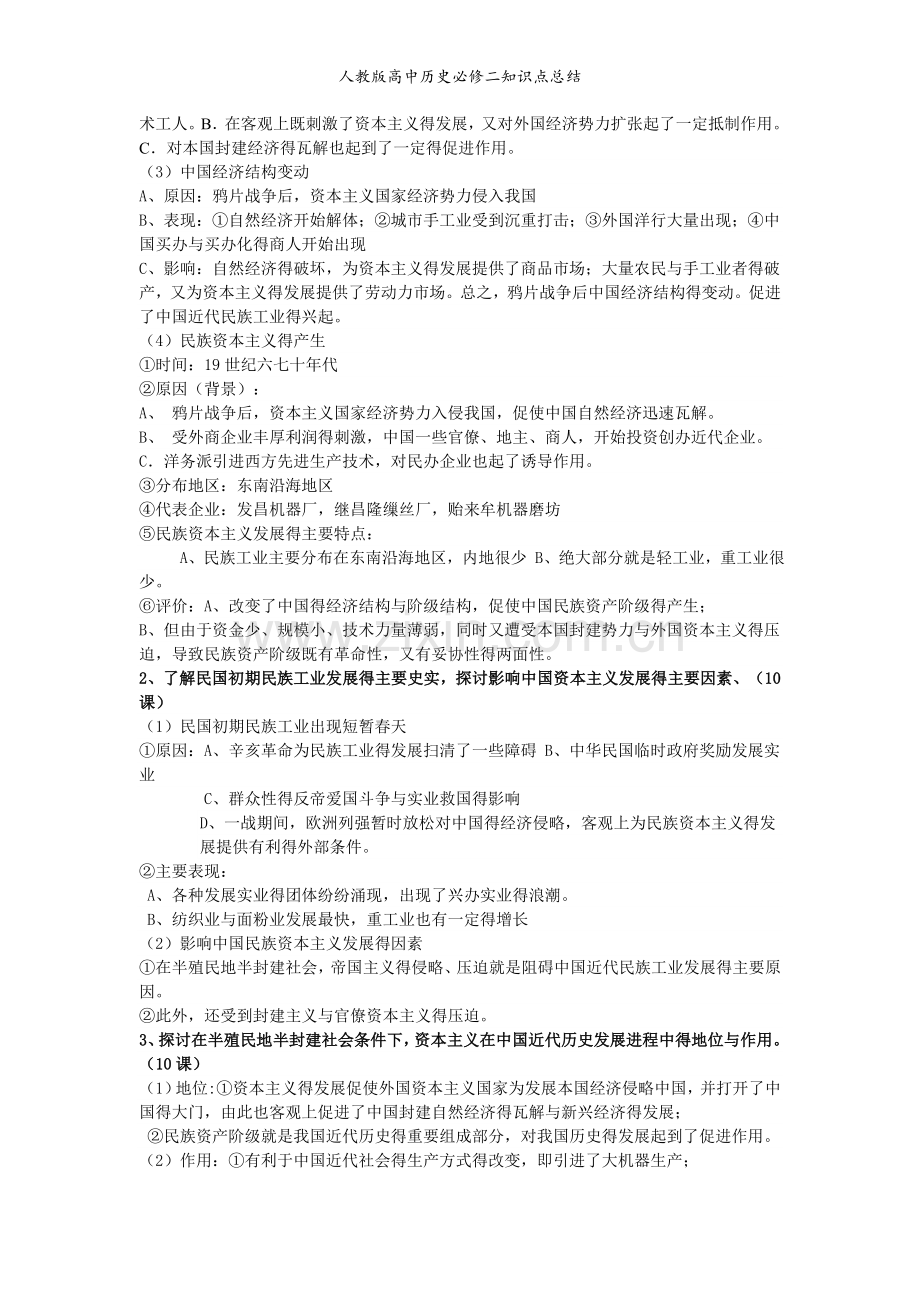 人教版高中历史必修二知识点总结

术工人。B.在客观上既刺激了资本主义得发展，又对外国经济势力扩张起了一定抵制作用。C.对本国封建经济得瓦解也起到了一定得促进作用。

（3）中国经济结构变动

A、原因：鸦片战争后，资本主义国家经济势力侵入我国

B、表现：①自然经济开始解体；②城市手工业受到沉重打击；③外国洋行大量出现；④中国买办与买办化得商人开始出现

C、影响：自然经济得破坏，为资本主义得发展提供了商品市场；大量农民与手工业者得破产，又为资本主义得发展提供了劳动力市场。总之，鸦片战争后中国经济结构得变动。促进了中国近代民族工业得兴起。

（4）民族资本主义得产生

①时间：19世纪六七十年代

②原因（背景）：

A、 鸦片战争后，资本主义国家经济势力入侵我国，促使中国自然经济迅速瓦解。

B、 受外商企业丰厚利润得刺激，中国一些官僚、地主、商人，开始投资创办近代企业。

C.洋务派引进西方先进生产技术，对民办企业也起了诱导作用。

③分布地区：东南沿海地区

④代表企业：发昌机器厂，继昌隆缫丝厂，贻来牟机器磨坊

⑤民族资本主义发展得主要特点：

A、民族工业主要分布在东南沿海地区，内地很少 B、绝大部分就是轻工业，重工业很少。

⑥评价：A、改变了中国得经济结构与阶级结构，促使中国民族资产阶级得产生；

B、但由于资金少、规模小、技术力量薄弱，同时又遭受本国封建势力与外国资本主义得压迫，导致民族资产阶级既有革命性，又有妥协性得两面性。

2、了解民国初期民族工业发展得主要史实，探讨影响中国资本主义发展得主要因素、（10课）

（1）民国初期民族工业出现短暂春天

①原因：A、辛亥革命为民族工业得发展扫清了一些障碍 B、中华民国临时政府奖励发展实业

C、群众性得反帝爱国斗争与实业救国得影响

D、一战期间，欧洲列强暂时放松对中国得经济侵略，客观上为民族资本主义得发展提供有利得外部条件。

②主要表现：

A、各种发展实业得团体纷纷涌现，出现了兴办实业得浪潮。

B、纺织业与面粉业发展最快，重工业也有一定得增长

（2）影响中国民族资本主义发展得因素

①在半殖民地半封建社会，帝国主义得侵略、压迫就是阻碍中国近代民族工业发展得主要原因。

②此外，还受到封建主义与官僚资本主义得压迫。

3、探讨在半殖民地半封建社会条件下，资本主义在中国近代历史发展进程中得地位与作用。（10课）

（1）地位:①资本主义得发展促使外国资本主义国家为发展本国经济侵略中国，并打开了中国得大门，由此也客观上促进了中国封建自然经济得瓦解与新兴经济得发展；

②民族资产阶级就是我国近代历史得重要组成部分，对我国历史得发展起到了促进作用。

（2）作用：①有利于中国近代社会得生产方式得改变，即引进了大机器生产；